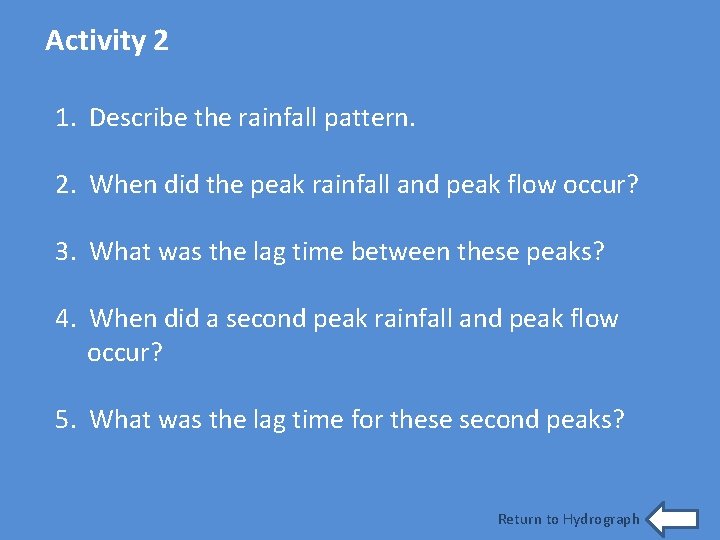 Activity 2

1. Describe the rainfall pattern.

2. When did the peak rainfall and peak flow occur?

3. What was the lag time between these peaks?

4. When did a second peak rainfall and peak flow occur?

5. What was the lag time for these second peaks?

Return to Hydrograph